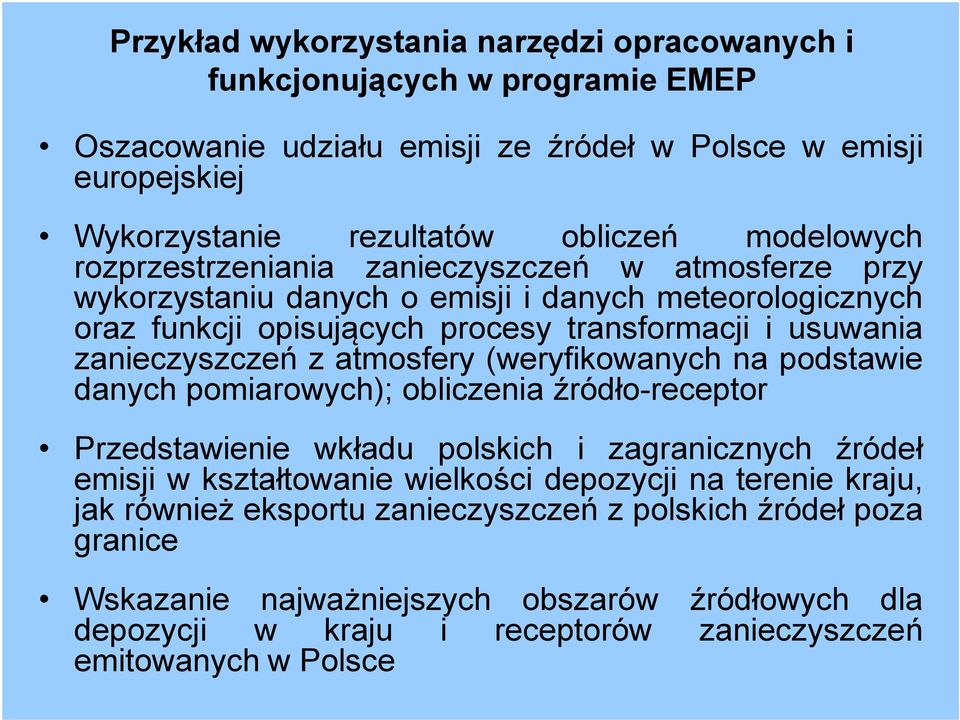 Przykład wykorzystania narzędzi opracowanych i funkcjonujących w programie EMEP

• Oszacowanie udziału emisji ze źródeł w Polsce w emisji europejskiej

• Wykorzystanie rezultatów obliczeń modelowych rozprzestrzeniania zanieczyszczeń w atmosferze przy wykorzystaniu danych o emisji i danych meteorologicznych oraz funkcji opisujących procesy transformacji i usuwania zanieczyszczeń z atmosfery (weryfikowanych na podstawie danych pomiarowych); obliczenia źródło-receptor

• Przedstawienie wkładu polskich i zagranicznych źródeł emisji w kształtowanie wielkości depozycji na terenie kraju, jak również eksportu zanieczyszczeń z polskich źródeł poza granice

• Wskazanie najważniejszych obszarów źródłowych dla depozycji w kraju i receptorów zanieczyszczeń emitowanych w Polsce